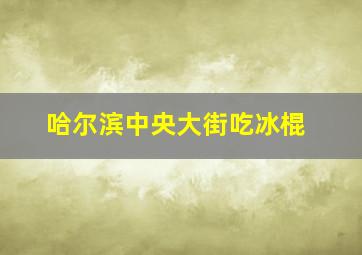 哈尔滨中央大街吃冰棍